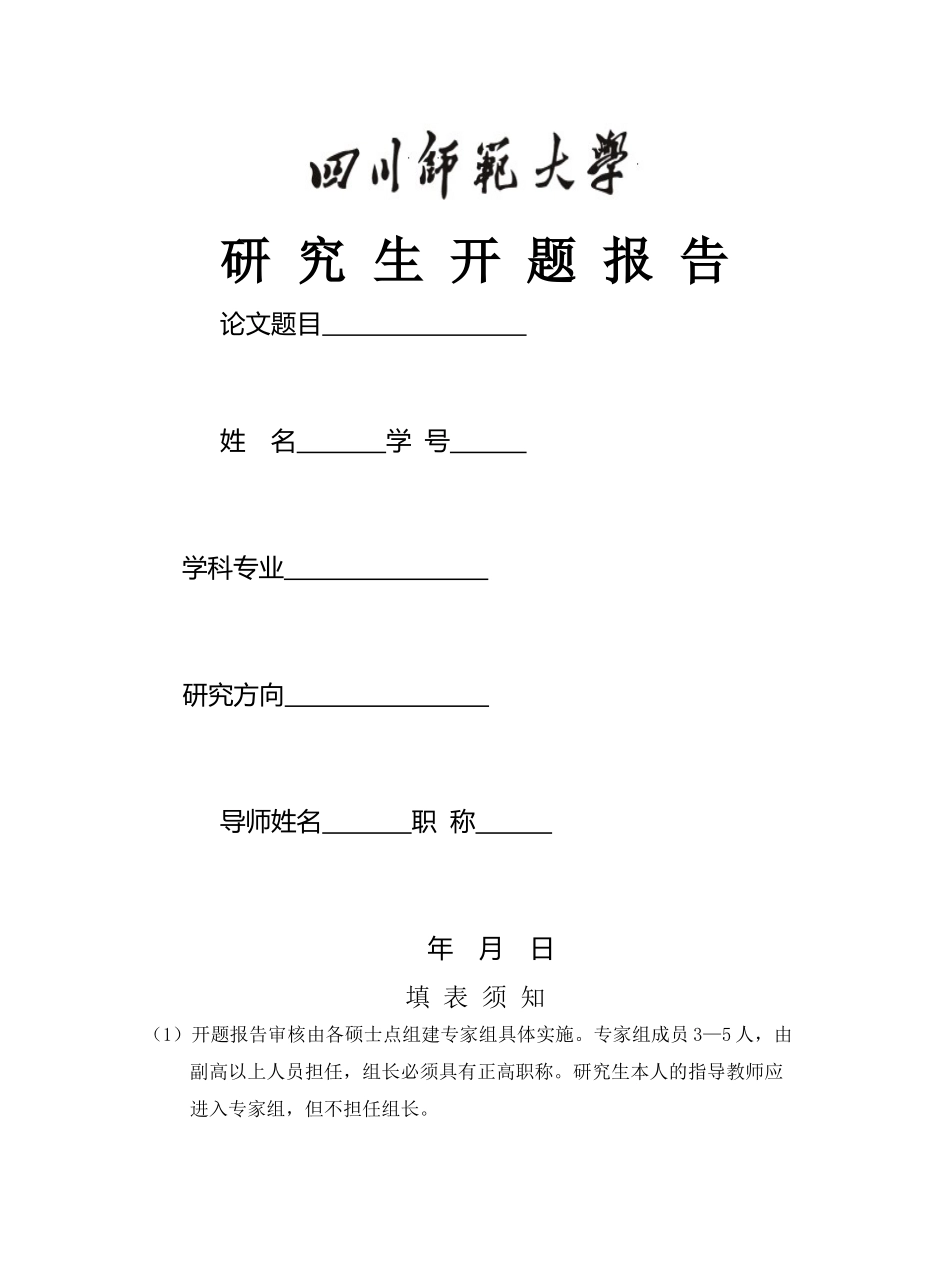 四川師範大學

研 究 生 开 题 报 告

论文题目________________

姓 名_______学 号______

学科专业________________

研究方向________________

导师姓名_______职 称______

年 月 日

填 表 须 知

（1）开题报告审核由各硕士点组建专家组具体实施。专家组成员 3—5 人，由副高以上人员担任，组长必须具有正高职称。研究生本人的指导教师应进入专家组，但不担任组长。